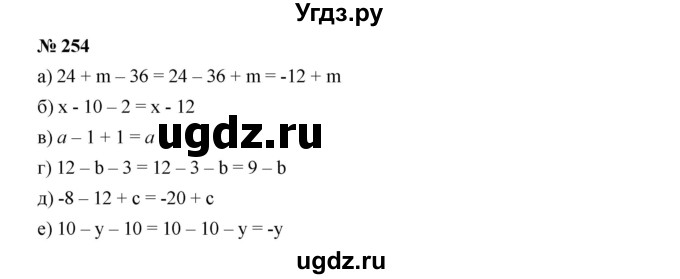 Угдз.ру

№ 254

а) $24 + m - 36 = 24 - 36 + m = -12 + m$

б) $x - 10 - 2 = x - 12$

в) $a - 1 + 1 = a$

ugdz.ru

г) $12 - b - 3 = 12 - 3 - b = 9 - b$

д) $-8 - 12 + c = -20 + c$

е) $10 - y - 10 = 10 - 10 - y = -y$

ugdz.ru